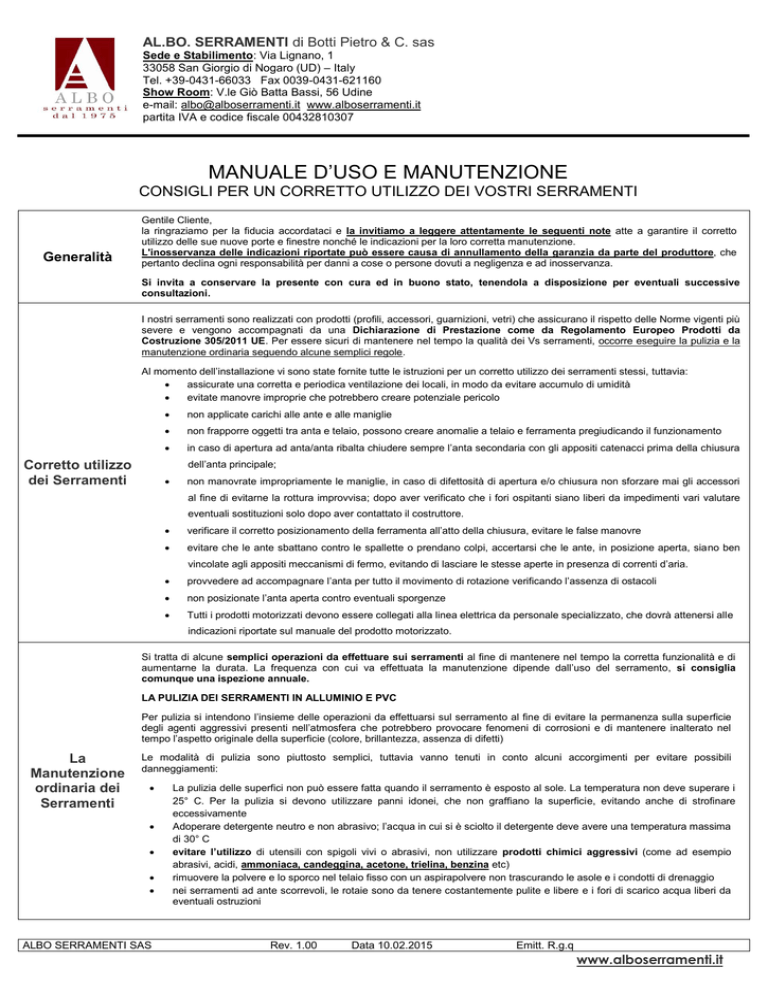 ALBO
serramenti
dal 1975

AL.BO. SERRAMENTI di Botti Pietro & C. sas
Sede e Stabilimento: Via Lignano, 1
33058 San Giorgio di Nogaro (UD) – Italy
Tel. +39-0431-66033 Fax 0039-0431-621160
Show Room: V.le Giò Batta Bassi, 56 Udine
e-mail: albo@alboserramenti.it www.alboserramenti.it
partita IVA e codice fiscale 00432810307

MANUALE D'USO E MANUTENZIONE

CONSIGLI PER UN CORRETTO UTILIZZO DEI VOSTRI SERRAMENTI

Generalità

Gentile Cliente,
la ringraziamo per la fiducia accordataci e la invitiamo a leggere attentamente le seguenti note atte a garantire il corretto utilizzo delle sue nuove porte e finestre nonché le indicazioni per la loro corretta manutenzione.
L'inosservanza delle indicazioni riportate può essere causa di annullamento della garanzia da parte del produttore, che pertanto declina ogni responsabilità per danni a cose o persone dovuti a negligenza e ad inosservanza.

Si invita a conservare la presente con cura ed in buono stato, tenendola a disposizione per eventuali successive consultazioni.

Corretto utilizzo dei Serramenti

I nostri serramenti sono realizzati con prodotti (profili, accessori, guarnizioni, vetri) che assicurano il rispetto delle Norme vigenti più severe e vengono accompagnati da una Dichiarazione di Prestazione come da Regolamento Europeo Prodotti da Costruzione 305/2011 UE. Per essere sicuri di mantenere nel tempo la qualità dei Vs serramenti, occorre eseguire la pulizia e la manutenzione ordinaria seguendo alcune semplici regole.

Al momento dell'installazione vi sono state fornite tutte le istruzioni per un corretto utilizzo dei serramenti stessi, tuttavia:
• assicurate una corretta e periodica ventilazione dei locali, in modo da evitare accumulo di umidità
• evitate manovre improprie che potrebbero creare potenziale pericolo
• non applicate carichi alle ante e alle maniglie
• non frapporre oggetti tra anta e telaio, possono creare anomalie a telaio e ferramenta pregiudicando il funzionamento
• in caso di apertura ad anta/anta ribalta chiudere sempre l'anta secondaria con gli appositi catenacci prima della chiusura dell'anta principale;
• non manovrate impropriamente le maniglie, in caso di difettosità di apertura e/o chiusura non sforzare mai gli accessori al fine di evitarne la rottura improvvisa; dopo aver verificato che i fori ospitanti siano liberi da impedimenti vari valutare eventuali sostituzioni solo dopo aver contattato il costruttore.
• verificare il corretto posizionamento della ferramenta all'atto della chiusura, evitare le false manovre
• evitare che le ante sbattano contro le spallette o prendano colpi, accertarsi che le ante, in posizione aperta, siano ben vincolate agli appositi meccanismi di fermo, evitando di lasciare le stesse aperte in presenza di correnti d'aria.
• provvedere ad accompagnare l'anta per tutto il movimento di rotazione verificando l'assenza di ostacoli
• non posizionate l'anta aperta contro eventuali sporgenze
• Tutti i prodotti motorizzati devono essere collegati alla linea elettrica da personale specializzato, che dovrà attenersi alle indicazioni riportate sul manuale del prodotto motorizzato.

La Manutenzione ordinaria dei Serramenti

Si tratta di alcune semplici operazioni da effettuare sui serramenti al fine di mantenere nel tempo la corretta funzionalità e di aumentarne la durata. La frequenza con cui va effettuata la manutenzione dipende dall'uso del serramento, si consiglia comunque una ispezione annuale.

LA PULIZIA DEI SERRAMENTI IN ALLUMINIO E PVC

Per pulizia si intendono l'insieme delle operazioni da effettuarsi sul serramento al fine di evitare la permanenza sulla superficie degli agenti aggressivi presenti nell'atmosfera che potrebbero provocare fenomeni di corrosioni e di mantenere inalterato nel tempo l'aspetto originale della superficie (colore, brillantezza, assenza di difetti)

Le modalità di pulizia sono piuttosto semplici, tuttavia vanno tenuti in conto alcuni accorgimenti per evitare possibili danneggiamenti:
• La pulizia delle superfici non può essere fatta quando il serramento è esposto al sole. La temperatura non deve superare i 25° C. Per la pulizia si devono utilizzare panni idonei, che non graffiano la superficie, evitando anche di strofinare eccessivamente
• Adoperare detergente neutro e non abrasivo; l'acqua in cui si è sciolto il detergente deve avere una temperatura massima di 30° C
• evitare l'utilizzo di utensili con spigoli vivi o abrasivi, non utilizzare prodotti chimici aggressivi (come ad esempio abrasivi, acidi, ammoniaca, candeggina, acetone, trielina, benzina etc)
• rimuovere la polvere e lo sporco nel telaio fisso con un aspirapolvere non trascurando le asole e i condotti di drenaggio
• nei serramenti ad ante scorrevoli, le rotaie sono da tenere costantemente pulite e libere e i fori di scarico acqua liberi da eventuali ostruzioni

ALBO SERRAMENTI SAS Rev. 1.00 Data 10.02.2015 Emitt. R.g.q
www.alboserramenti.it